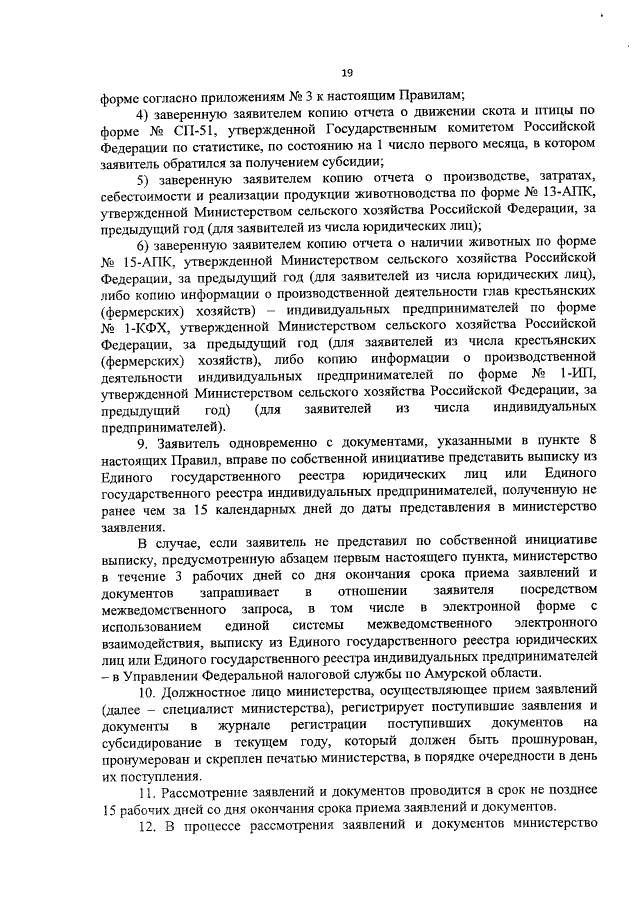 19

форме согласно приложениям № 3 к настоящим Правилам;

4) заверенную заявителем копию отчета о движении скота и птицы по форме № СП-51, утвержденной Государственным комитетом Российской Федерации по статистике, по состоянию на 1 число первого месяца, в котором заявитель обратился за получением субсидии;

5) заверенную заявителем копию отчета о производстве, затратах, себестоимости и реализации продукции животноводства по форме № 13-АПК, утвержденной Министерством сельского хозяйства Российской Федерации, за предыдущий год (для заявителей из числа юридических лиц);

6) заверенную заявителем копию отчета о наличии животных по форме № 15-АПК, утвержденной Министерством сельского хозяйства Российской Федерации, за предыдущий год (для заявителей из числа юридических лиц), либо копию информации о производственной деятельности глав крестьянских (фермерских) хозяйств) – индивидуальных предпринимателей по форме № 1-КФХ, утвержденной Министерством сельского хозяйства Российской Федерации, за предыдущий год (для заявителей из числа крестьянских (фермерских) хозяйств), либо копию информации о производственной деятельности индивидуальных предпринимателей по форме № 1-ИП, утвержденной Министерством сельского хозяйства Российской Федерации, за предыдущий год) (для заявителей из числа индивидуальных предпринимателей).

9. Заявитель одновременно с документами, указанными в пункте 8 настоящих Правил, вправе по собственной инициативе представить выписку из Единого государственного реестра юридических лиц или Единого государственного реестра индивидуальных предпринимателей, полученную не ранее чем за 15 календарных дней до даты представления в министерство заявления.

В случае, если заявитель не представил по собственной инициативе выписку, предусмотренную абзацем первым настоящего пункта, министерство в течение 3 рабочих дней со дня окончания срока приема заявлений и документов запрашивает в отношении заявителя посредством межведомственного запроса, в том числе в электронной форме с использованием единой системы межведомственного электронного взаимодействия, выписку из Единого государственного реестра юридических лиц или Единого государственного реестра индивидуальных предпринимателей – в Управлении Федеральной налоговой службы по Амурской области.

10. Должностное лицо министерства, осуществляющее прием заявлений (далее – специалист министерства), регистрирует поступившие заявления и документы в журнале регистрации поступивших документов на субсидирование в текущем году, который должен быть прошнурован, пронумерован и скреплен печатью министерства, в порядке очередности в день их поступления.

11. Рассмотрение заявлений и документов проводится в срок не позднее 15 рабочих дней со дня окончания срока приема заявлений и документов.

12. В процессе рассмотрения заявлений и документов министерство